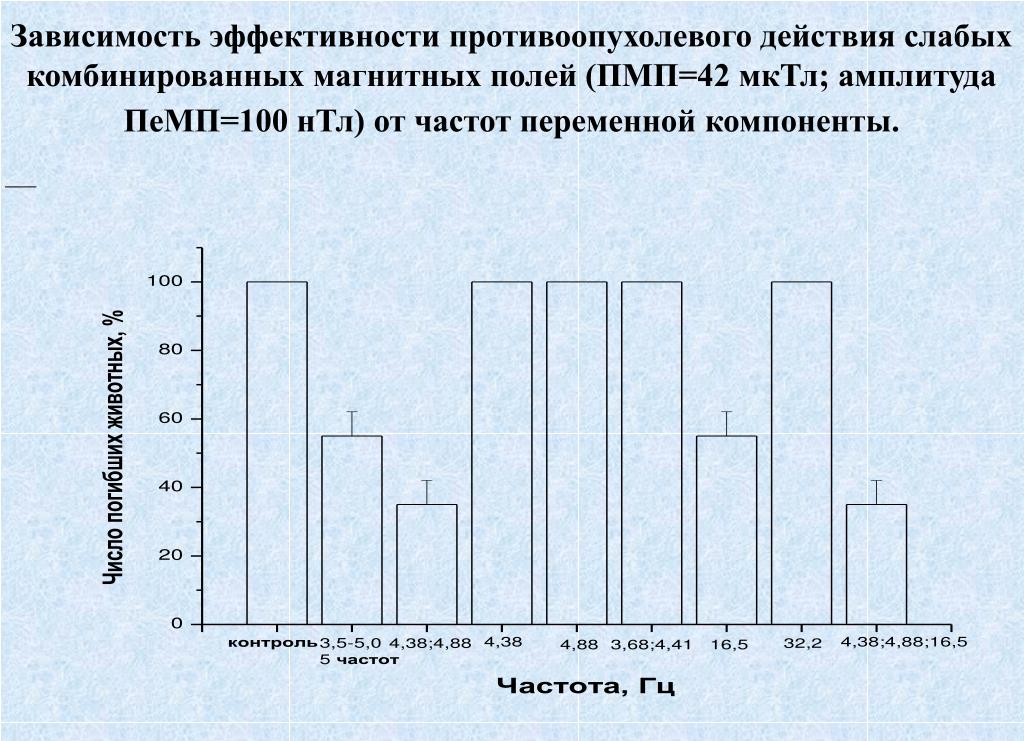 Зависимость эффективности противоопухолевого действия слабых комбинированных магнитных полей (ПМП=42 мкТл; амплитуда ПеМП=100 нТл) от частот переменной компоненты.

Число погибших животных, %

100
80
60
40
20
0

контроль
3,5-5,0
5 частот
4,38;4,88
4,38
4,88
3,68;4,41
16,5
32,2
4,38;4,88;16,5

Частота, Гц